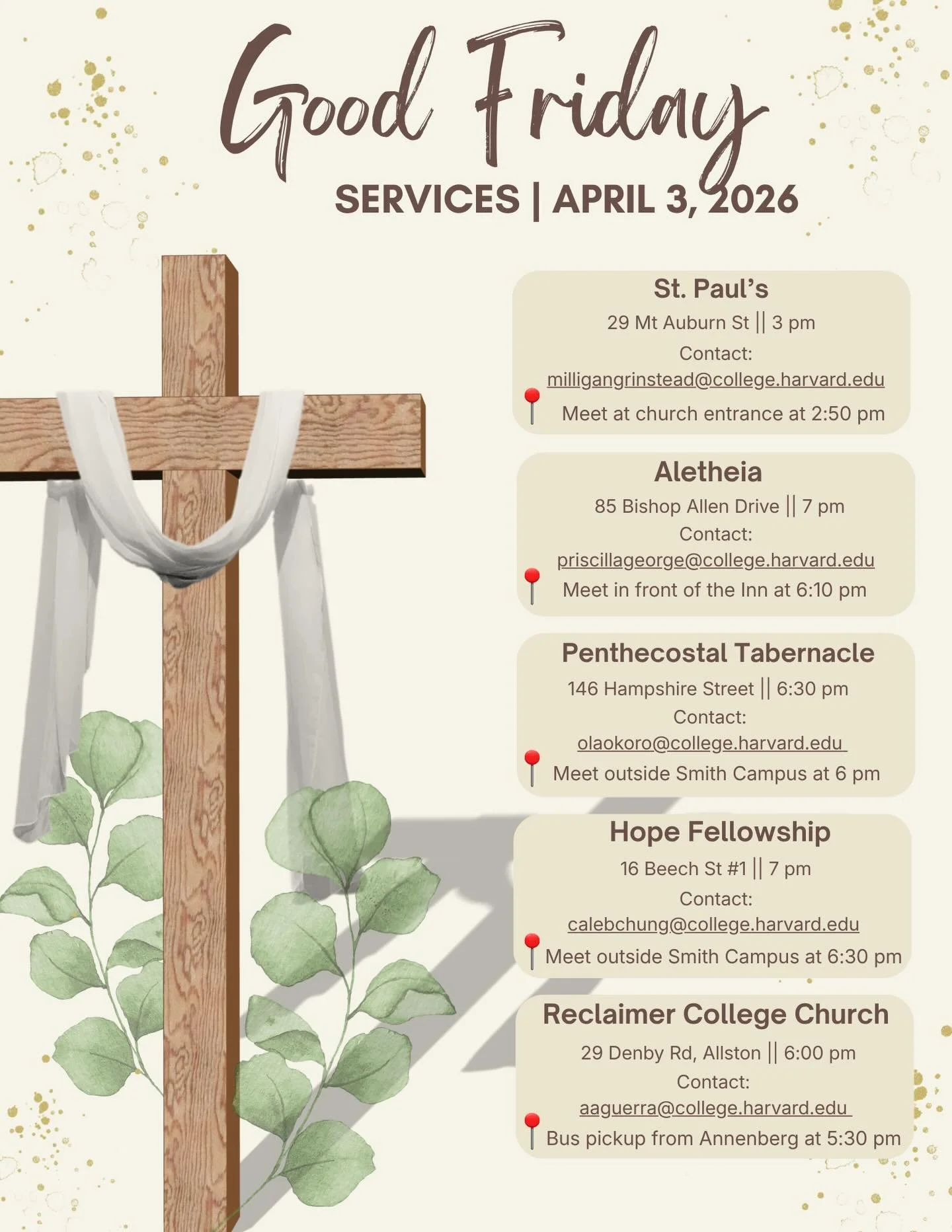 Good Friday

SERVICES | APRIL 3, 2026

St. Paul's

29 Mt Auburn St || 3 pm

Contact:

milligangrinstead@college.harvard.edu

Meet at church entrance at 2:50 pm

Aletheia

85 Bishop Allen Drive || 7 pm

Contact:

priscillageorge@college.harvard.edu

Meet in front of the Inn at 6:10 pm

Penthecostal Tabernacle

146 Hampshire Street || 6:30 pm

Contact:

olaokoro@college.harvard.edu

Meet outside Smith Campus at 6 pm

Hope Fellowship

16 Beech St #1 || 7 pm

Contact:

calebchung@college.harvard.edu

Meet outside Smith Campus at 6:30 pm

Reclaimer College Church

29 Denby Rd, Allston || 6:00 pm

Contact:

aaguerra@college.harvard.edu

Bus pickup from Annenberg at 5:30 pm